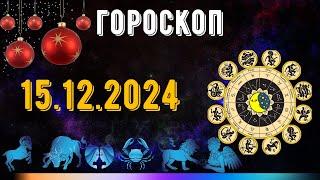 ГОРОСКОП

15.12.2024